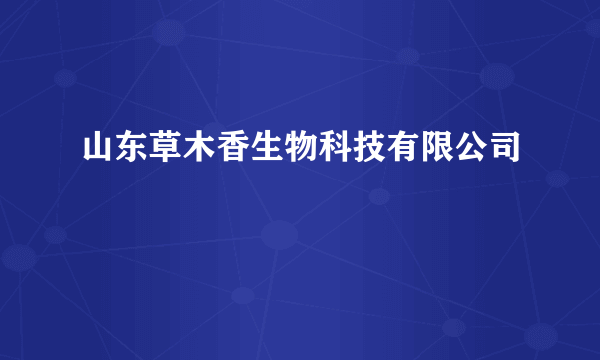 山东草木香生物科技有限公司